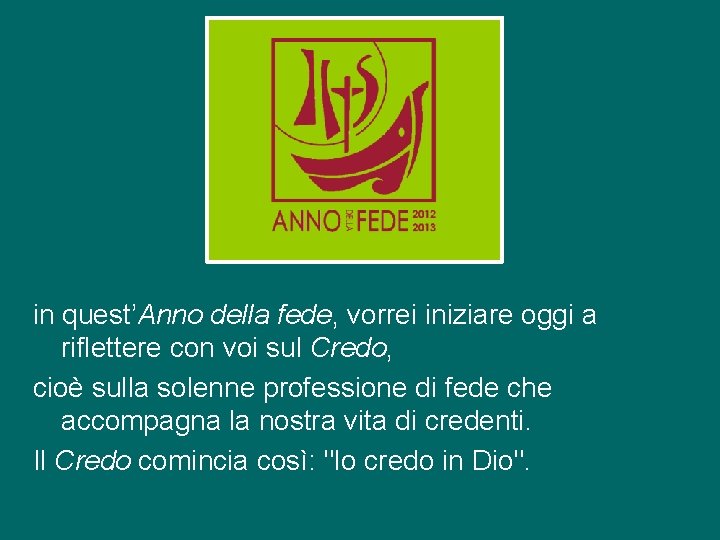 IHS

ANNO DELLA FEDE 2012 2013

in quest'Anno della fede, vorrei iniziare oggi a riflettere con voi sul Credo,

cioè sulla solenne professione di fede che accompagna la nostra vita di credenti.

Il Credo comincia così: "Io credo in Dio".